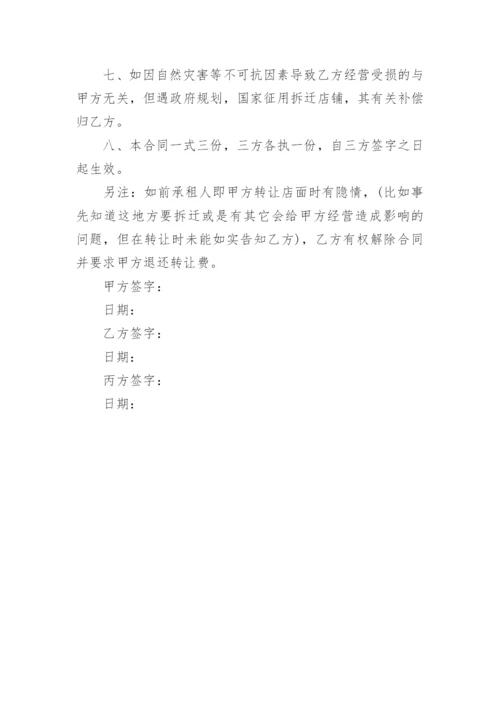 七、如因自然灾害等不可抗因素导致乙方经营受损的与甲方无关，但遇政府规划，国家征用拆迁店铺，其有关补偿归乙方。

八、本合同一式三份，三方各执一份，自三方签字之日起生效。

另注：如前承租人即甲方转让店面时有隐情，(比如事先知道这地方要拆迁或是有其它会给甲方经营造成影响的问题，但在转让时未能如实告知乙方)，乙方有权解除合同并要求甲方退还转让费。

甲方签字：

日期：

乙方签字：

日期：

丙方签字：

日期：